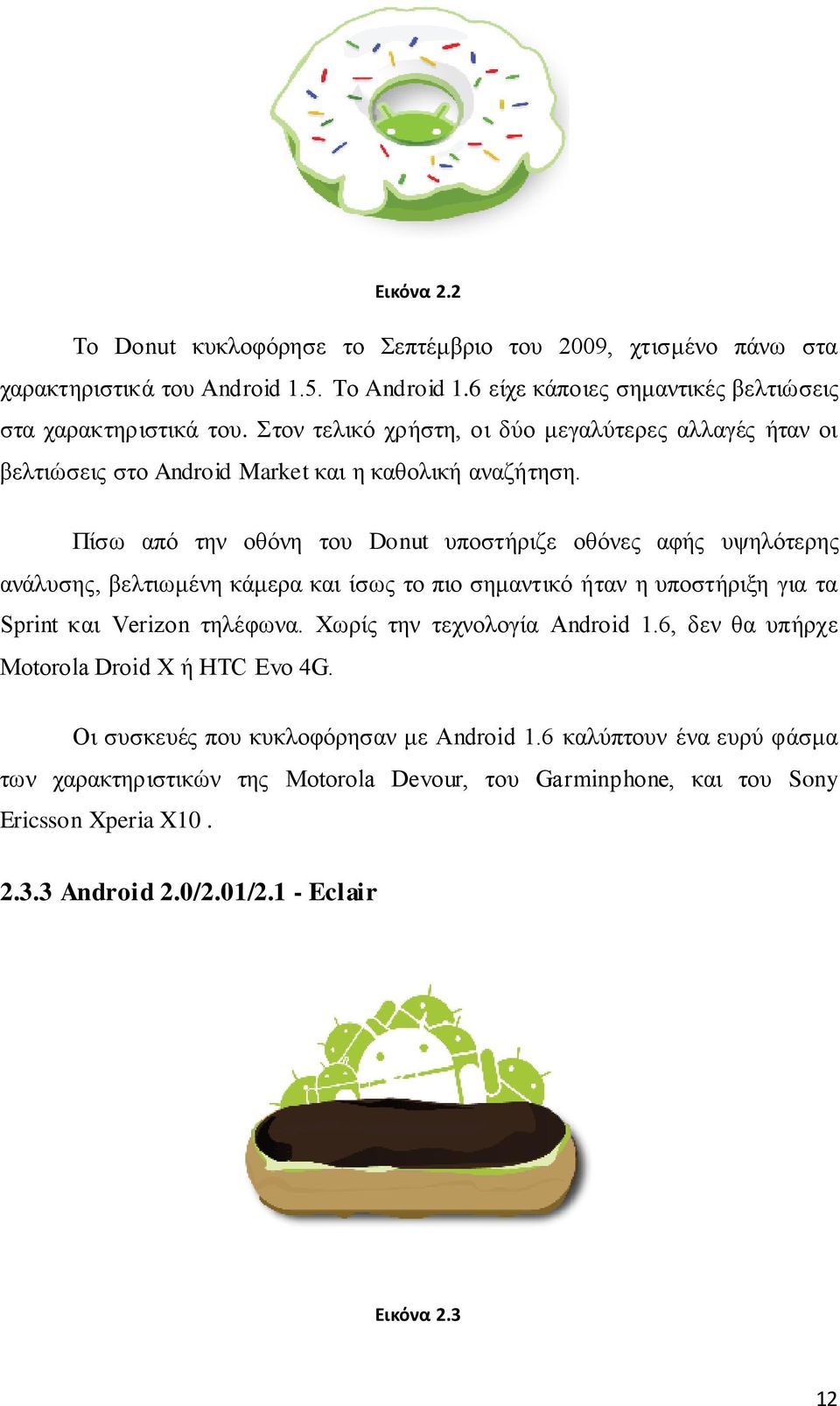 Εικόνα 2.2

Το Donut κυκλοφόρησε το Σεπτέμβριο του 2009, χτισμένο πάνω στα χαρακτηριστικά του Android 1.5. Το Android 1.6 είχε κάποιες σημαντικές βελτιώσεις στα χαρακτηριστικά του. Στον τελικό χρήστη, οι δύο μεγαλύτερες αλλαγές ήταν οι βελτιώσεις στο Android Market και η καθολική αναζήτηση.

Πίσω από την οθόνη του Donut υποστήριζε οθόνες αφής υψηλότερης ανάλυσης, βελτιωμένη κάμερα και ίσως το πιο σημαντικό ήταν η υποστήριξη για τα Sprint και Verizon τηλέφωνα. Χωρίς την τεχνολογία Android 1.6, δεν θα υπήρχε Motorola Droid X ή HTC Evo 4G.

Οι συσκευές που κυκλοφόρησαν με Android 1.6 καλύπτουν ένα ευρύ φάσμα των χαρακτηριστικών της Motorola Devour, του Garminphone, και του Sony Ericsson Xperia X10 .

2.3.3 Android 2.0/2.01/2.1 - Eclair

Εικόνα 2.3

12